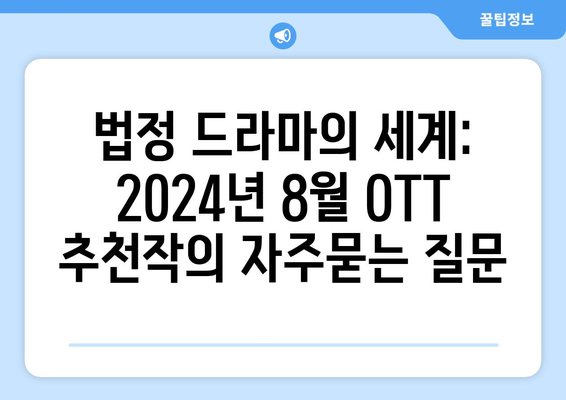 꿀팁정보

법정 드라마의 세계: 2024년 8월 OTT 추천작의 자주묻는 질문